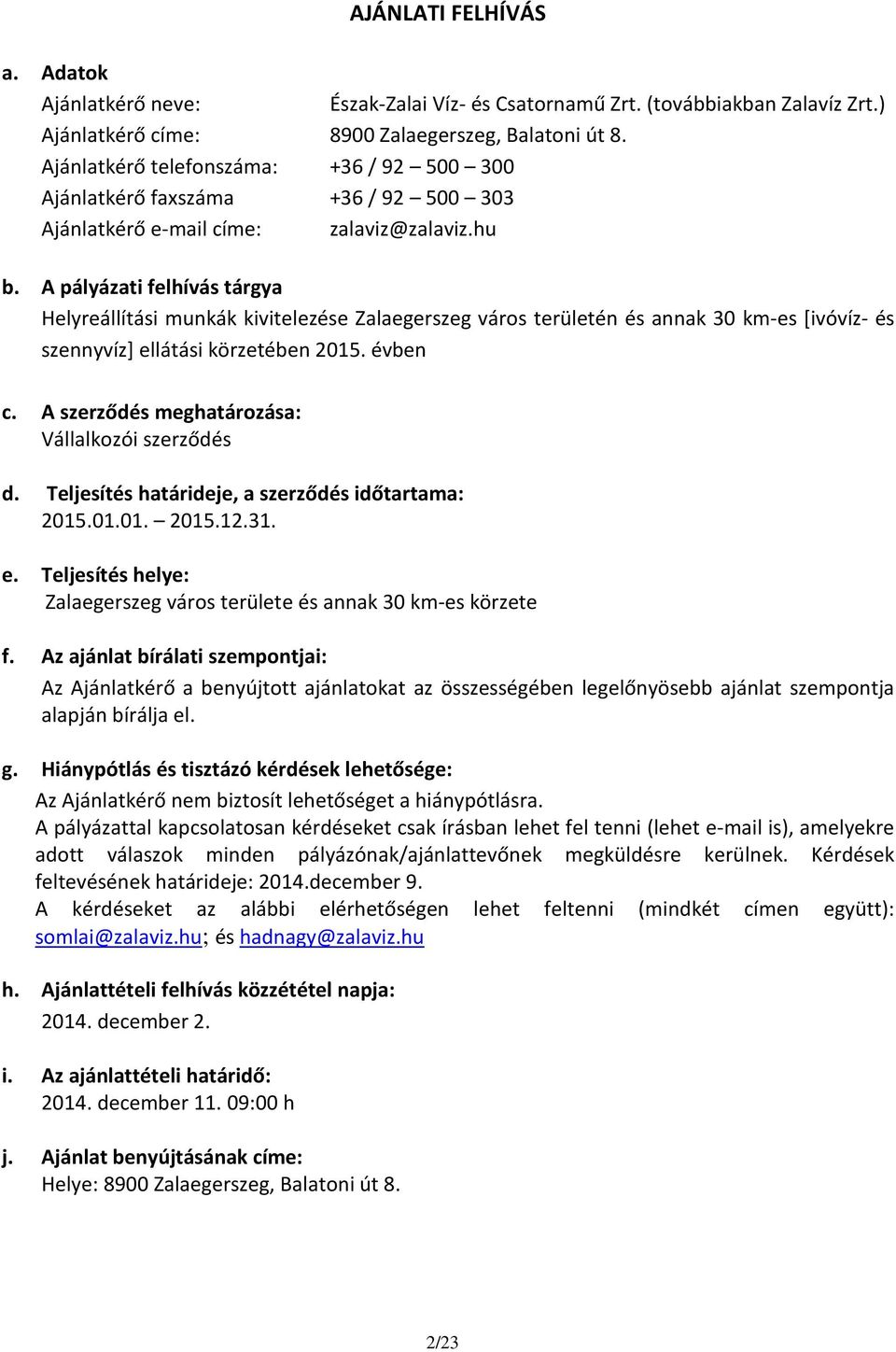 AJÁNLATI FELHÍVÁS

a. Adatok
Ajánlatkérő neve: Észak-Zalai Víz- és Csatornamű Zrt. (továbbiakban Zalavíz Zrt.)
Ajánlatkérő címe: 8900 Zalaegerszeg, Balatoni út 8.
Ajánlatkérő telefonszáma: +36 / 92 – 500 – 300
Ajánlatkérő faxszáma +36 / 92 – 500 – 303
Ajánlatkérő e-mail címe: zalaviz@zalaviz.hu

b. A pályázati felhívás tárgya
Helyreállítási munkák kivitelezése Zalaegerszeg város területén és annak 30 km-es [ivóvíz- és szennyvíz] ellátási körzetében 2015. évben

c. A szerződés meghatározása:
Vállalkozói szerződés

d. Teljesítés határideje, a szerződés időtartama:
2015.01.01. – 2015.12.31.

e. Teljesítés helye:
Zalaegerszeg város területe és annak 30 km-es körzete

f. Az ajánlat bírálati szempontjai:
Az Ajánlatkérő a benyújtott ajánlatokat az összességében legelőnyösebb ajánlat szempontja alapján bírálja el.

g. Hiánypótlás és tisztázó kérdések lehetősége:
Az Ajánlatkérő nem biztosít lehetőséget a hiánypótlásra.
A pályázattal kapcsolatosan kérdéseket csak írásban lehet fel tenni (lehet e-mail is), amelyekre adott válaszok minden pályázónak/ajánlattevőnek megküldésre kerülnek. Kérdések feltevésének határideje: 2014.december 9.
A kérdéseket az alábbi elérhetőségen lehet feltenni (mindkét címen együtt): somlai@zalaviz.hu; és hadnagy@zalaviz.hu

h. Ajánlattételi felhívás közzététel napja:
2014. december 2.

i. Az ajánlattételi határidő:
2014. december 11. 09:00 h

j. Ajánlat benyújtásának címe:
Helye: 8900 Zalaegerszeg, Balatoni út 8.

2/23